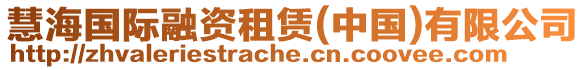 慧海国际融资租赁(中国)有限公司
http://zhvaleriestrache.cn.coovee.com